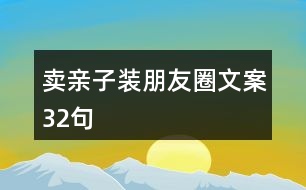 卖亲子装朋友圈文案32句